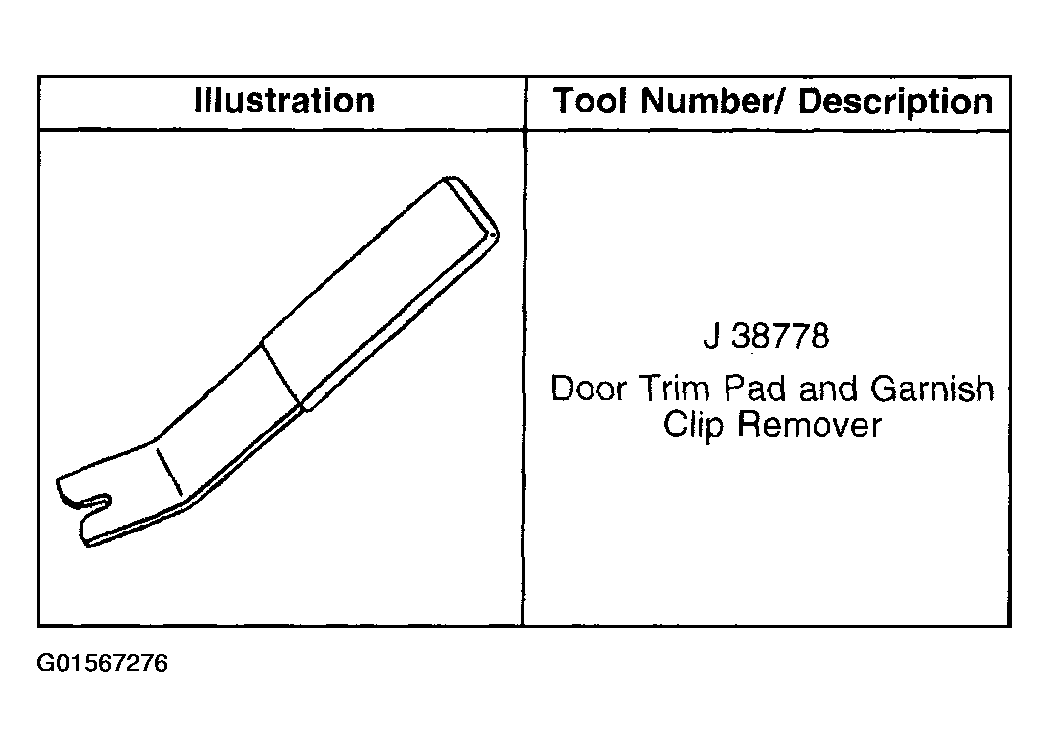 | Illustration | Tool Number/ Description |
|---|---|
| | J 38778 Door Trim Pad and Garnish Clip Remover |

G01567276